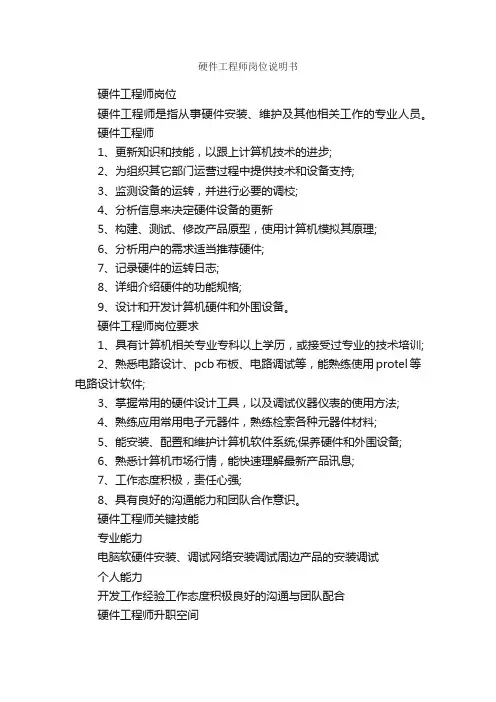 硬件工程师岗位说明书

硬件工程师岗位

硬件工程师是指从事硬件安装、维护及其他相关工作的专业人员。

硬件工程师

1、更新知识和技能，以跟上计算机技术的进步;

2、为组织其它部门运营过程中提供技术和设备支持;

3、监测设备的运转，并进行必要的调校;

4、分析信息来决定硬件设备的更新

5、构建、测试、修改产品原型，使用计算机模拟其原理;

6、分析用户的需求适当推荐硬件;

7、记录硬件的运转日志;

8、详细介绍硬件的功能规格;

9、设计和开发计算机硬件和外围设备。

硬件工程师岗位要求

1、具有计算机相关专业专科以上学历，或接受过专业的技术培训;

2、熟悉电路设计、pcb 布板、电路调试等，能熟练使用 protel 等电路设计软件;

3、掌握常用的硬件设计工具，以及调试仪器仪表的使用方法;

4、熟练应用常用电子元器件，熟练检索各种元器件材料;

5、能安装、配置和维护计算机软件系统;保养硬件和外围设备;

6、熟悉计算机市场行情，能快速理解最新产品讯息;

7、工作态度积极，责任心强;

8、具有良好的沟通能力和团队合作意识。

硬件工程师关键技能

专业能力

电脑软硬件安装、调试网络安装调试周边产品的安装调试

个人能力

开发工作经验工作态度积极良好的沟通与团队配合

硬件工程师升职空间